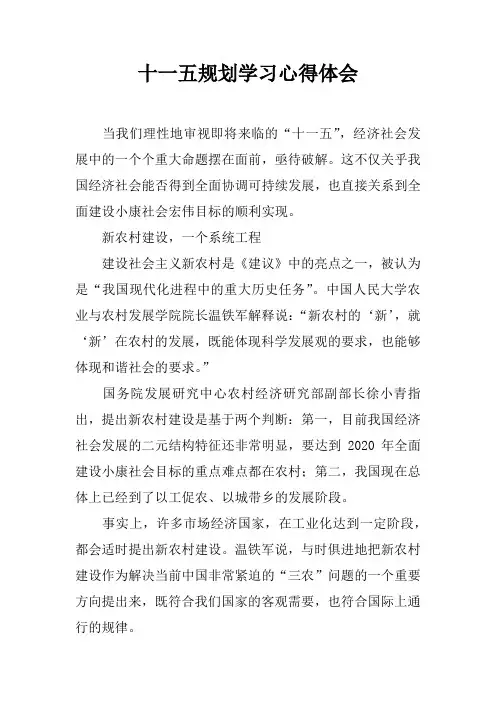 十一五规划学习心得体会

当我们理性地审视即将来临的“十一五”，经济社会发展中的一个个重大命题摆在面前，亟待破解。这不仅关乎我国经济社会能否得到全面协调可持续发展，也直接关系到全面建设小康社会宏伟目标的顺利实现。

新农村建设，一个系统工程

建设社会主义新农村是《建议》中的亮点之一，被认为是“我国现代化进程中的重大历史任务”。中国人民大学农业与农村发展学院院长温铁军解释说：“新农村的‘新’，就‘新’在农村的发展，既能体现科学发展观的要求，也能够体现和谐社会的要求。”

国务院发展研究中心农村经济研究部副部长徐小青指出，提出新农村建设是基于两个判断：第一，目前我国经济社会发展的二元结构特征还非常明显，要达到 2020 年全面建设小康社会目标的重点难点都在农村；第二，我国现在总体上已经到了以工促农、以城带乡的发展阶段。

事实上，许多市场经济国家，在工业化达到一定阶段，都会适时提出新农村建设。温铁军说，与时俱进地把新农村建设作为解决当前中国非常紧迫的“三农”问题的一个重要方向提出来，既符合我们国家的客观需要，也符合国际上通行的规律。